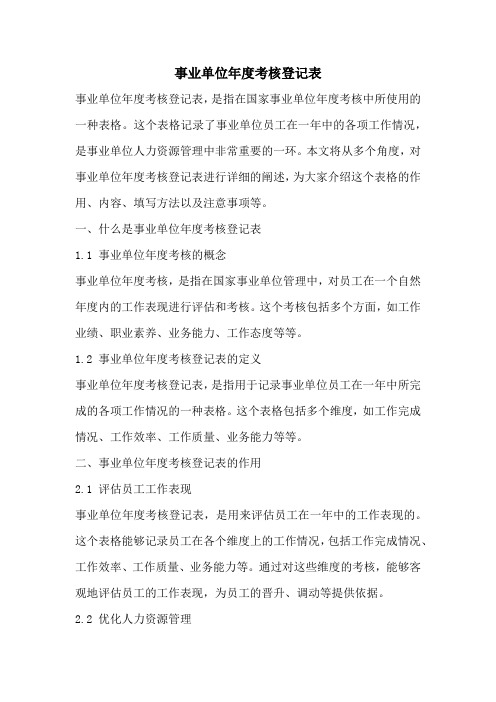 事业单位年度考核登记表

事业单位年度考核登记表，是指在国家事业单位年度考核中所使用的一种表格。这个表格记录了事业单位员工在一年中的各项工作情况，是事业单位人力资源管理中非常重要的一环。本文将从多个角度，对事业单位年度考核登记表进行详细的阐述，为大家介绍这个表格的作用、内容、填写方法以及注意事项等。

一、什么是事业单位年度考核登记表

1.1 事业单位年度考核的概念

事业单位年度考核，是指在国家事业单位管理中，对员工在一个自然年度内的工作表现进行评估和考核。这个考核包括多个方面，如工作业绩、职业素养、业务能力、工作态度等等。

1.2 事业单位年度考核登记表的定义

事业单位年度考核登记表，是指用于记录事业单位员工在一年中所完成的各项工作情况的一种表格。这个表格包括多个维度，如工作完成情况、工作效率、工作质量、业务能力等等。

二、事业单位年度考核登记表的作用

2.1 评估员工工作表现

事业单位年度考核登记表，是用来评估员工在一年中的工作表现的。这个表格能够记录员工在各个维度上的工作情况，包括工作完成情况、工作效率、工作质量、业务能力等。通过对这些维度的考核，能够客观地评估员工的工作表现，为员工的晋升、调动等提供依据。

2.2 优化人力资源管理